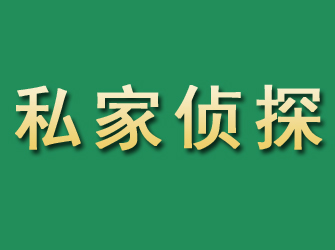 私家侦探